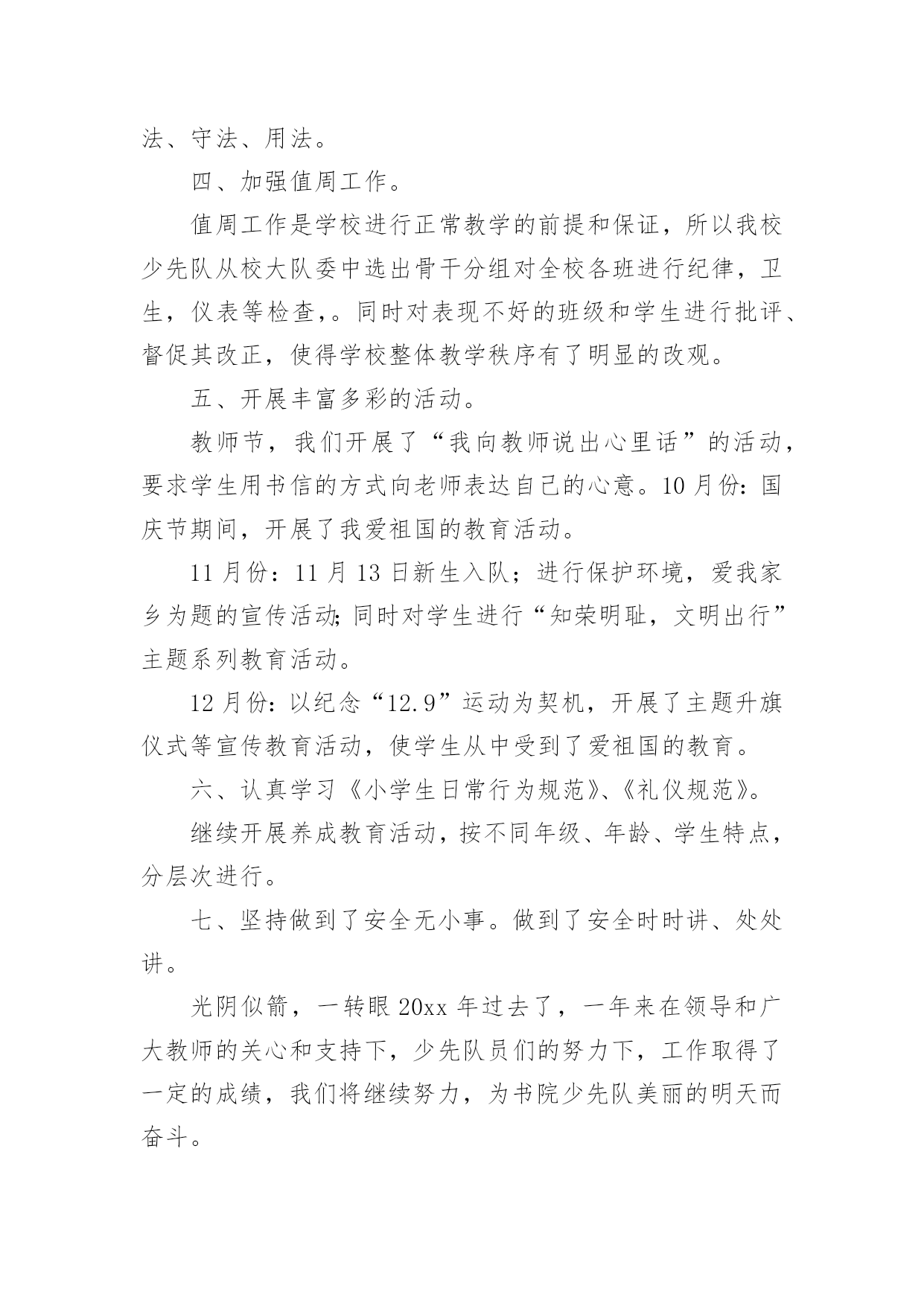 法、守法、用法。

四、加强值周工作。

值周工作是学校进行正常教学的前提和保证，所以我校少先队从校大队委中选出骨干分组对全校各班进行纪律，卫生，仪表等检查,。同时对表现不好的班级和学生进行批评、督促其改正，使得学校整体教学秩序有了明显的改观。

五、开展丰富多彩的活动。

教师节，我们开展了“我向教师说出心里话”的活动，要求学生用书信的方式向老师表达自己的心意。10月份：国庆节期间，开展了我爱祖国的教育活动。

11月份：11月13日新生入队；进行保护环境，爱我家乡为题的宣传活动;同时对学生进行“知荣明耻，文明出行”主题系列教育活动。

12月份：以纪念“12.9”运动为契机，开展了主题升旗仪式等宣传教育活动，使学生从中受到了爱祖国的教育。

六、认真学习《小学生日常行为规范》、《礼仪规范》。

继续开展养成教育活动，按不同年级、年龄、学生特点，分层次进行。

七、坚持做到了安全无小事。做到了安全时时讲、处处讲。

光阴似箭，一转眼20xx年过去了，一年来在领导和广大教师的关心和支持下，少先队员们的努力下，工作取得了一定的成绩，我们将继续努力，为书院少先队美丽的明天而奋斗。